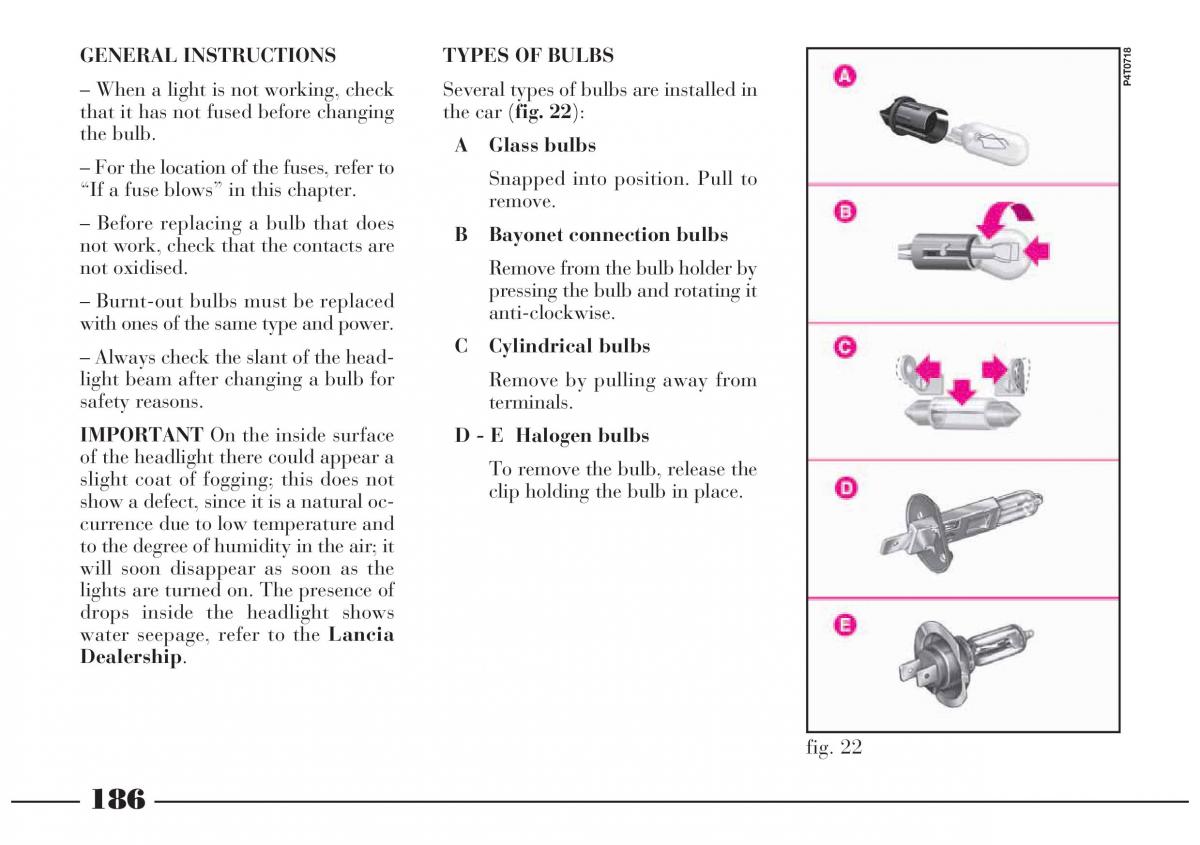 GENERAL INSTRUCTIONS

– When a light is not working, check that it has not fused before changing the bulb.

– For the location of the fuses, refer to “If a fuse blows” in this chapter.

– Before replacing a bulb that does not work, check that the contacts are not oxidised.

– Burnt-out bulbs must be replaced with ones of the same type and power.

– Always check the slant of the headlight beam after changing a bulb for safety reasons.

IMPORTANT On the inside surface of the headlight there could appear a slight coat of fogging; this does not show a defect, since it is a natural occurrence due to low temperature and to the degree of humidity in the air; it will soon disappear as soon as the lights are turned on. The presence of drops inside the headlight shows water seepage, refer to the Lancia Dealership.

TYPES OF BULBS

Several types of bulbs are installed in the car (fig. 22):

A Glass bulbs

Snapped into position. Pull to remove.

B Bayonet connection bulbs

Remove from the bulb holder by pressing the bulb and rotating it anti-clockwise.

C Cylindrical bulbs

Remove by pulling away from terminals.

D - E Halogen bulbs

To remove the bulb, release the clip holding the bulb in place.

P4T0718

A

B

C

D

E

fig. 22

186